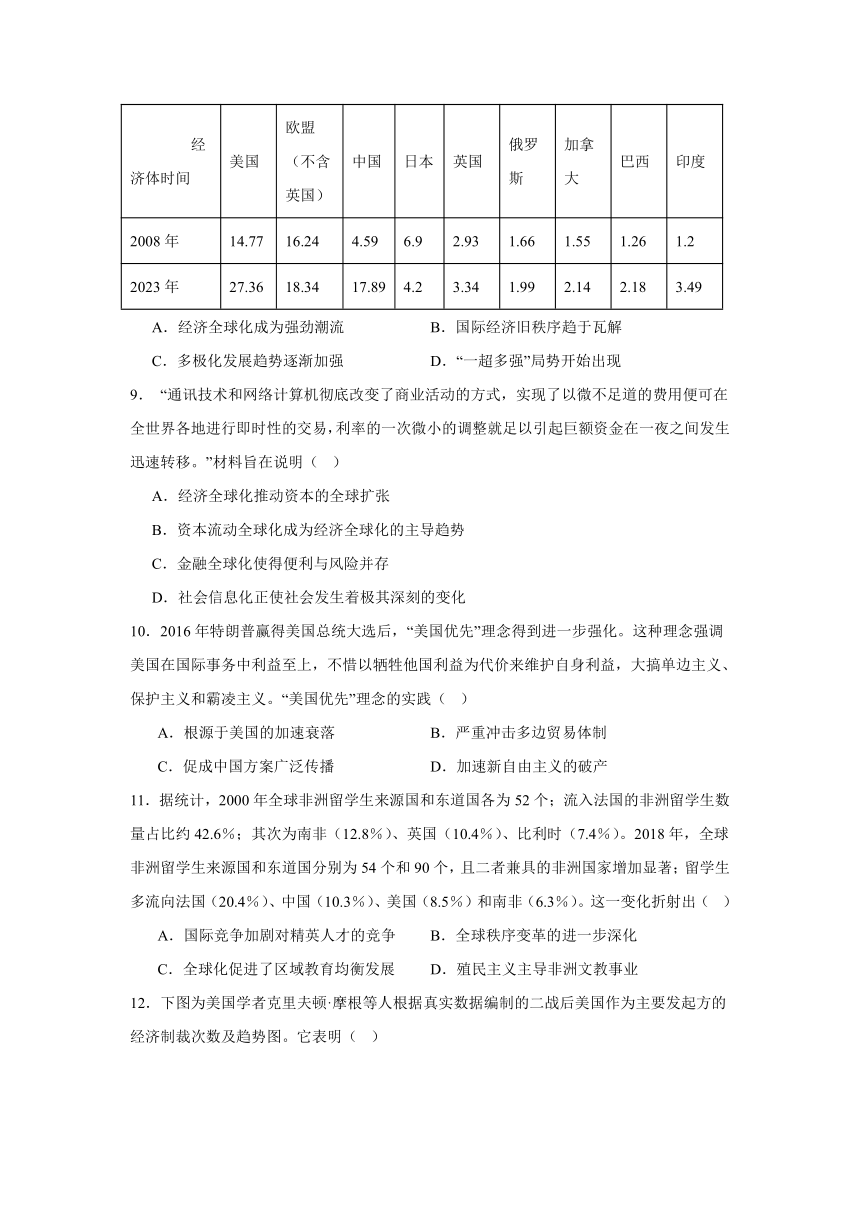 | 经济体时间 | 美国 | 欧盟（不含英国） | 中国 | 日本 | 英国 | 俄罗斯 | 加拿大 | 巴西 | 印度 |
|---|---|---|---|---|---|---|---|---|---|
| 2008 年 | 14.77 | 16.24 | 4.59 | 6.9 | 2.93 | 1.66 | 1.55 | 1.26 | 1.2 |
| 2023 年 | 27.36 | 18.34 | 17.89 | 4.2 | 3.34 | 1.99 | 2.14 | 2.18 | 3.49 |

A．经济全球化成为强劲潮流　　B．国际经济旧秩序趋于瓦解

C．多极化发展趋势逐渐加强　　D．“一超多强”局势开始出现

9．“通讯技术和网络计算机彻底改变了商业活动的方式，实现了以微不足道的费用便可在全世界各地进行即时性的交易，利率的一次微小的调整就足以引起巨额资金在一夜之间发生迅速转移。”材料旨在说明（　）

A．经济全球化推动资本的全球扩张

B．资本流动全球化成为经济全球化的主导趋势

C．金融全球化使得便利与风险并存

D．社会信息化正使社会发生着极其深刻的变化

10．2016 年特朗普赢得美国总统大选后，“美国优先”理念得到进一步强化。这种理念强调美国在国际事务中利益至上，不惜以牺牲他国利益为代价来维护自身利益，大搞单边主义、保护主义和霸凌主义。“美国优先”理念的实践（　）

A．根源于美国的加速衰落　　B．严重冲击多边贸易体制

C．促成中国方案广泛传播　　D．加速新自由主义的破产

11．据统计，2000 年全球非洲留学生来源国和东道国各为 52 个；流入法国的非洲留学生数量占比约 42.6%；其次为南非（12.8%）、英国（10.4%）、比利时（7.4%）。2018 年，全球非洲留学生来源国和东道国分别为 54 个和 90 个，且二者兼具的非洲国家增加显著；留学生多流向法国（20.4%）、中国（10.3%）、美国（8.5%）和南非（6.3%）。这一变化折射出（　）

A．国际竞争加剧对精英人才的竞争　　B．全球秩序变革的进一步深化

C．全球化促进了区域教育均衡发展　　D．殖民主义主导非洲文教事业

12．下图为美国学者克里夫顿·摩根等人根据真实数据编制的二战后美国作为主要发起方的经济制裁次数及趋势图。它表明（　）